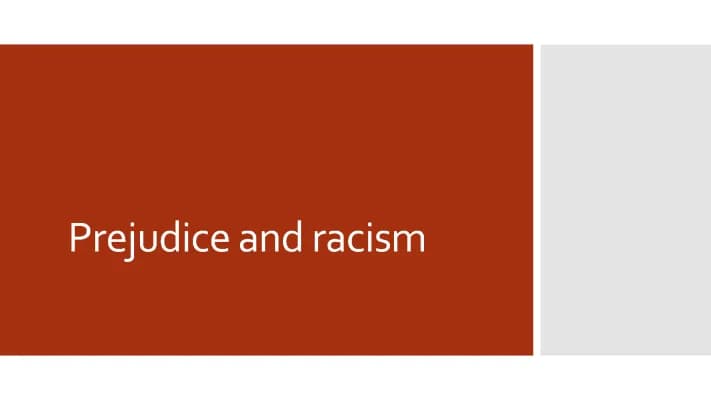 Prejudice and racism